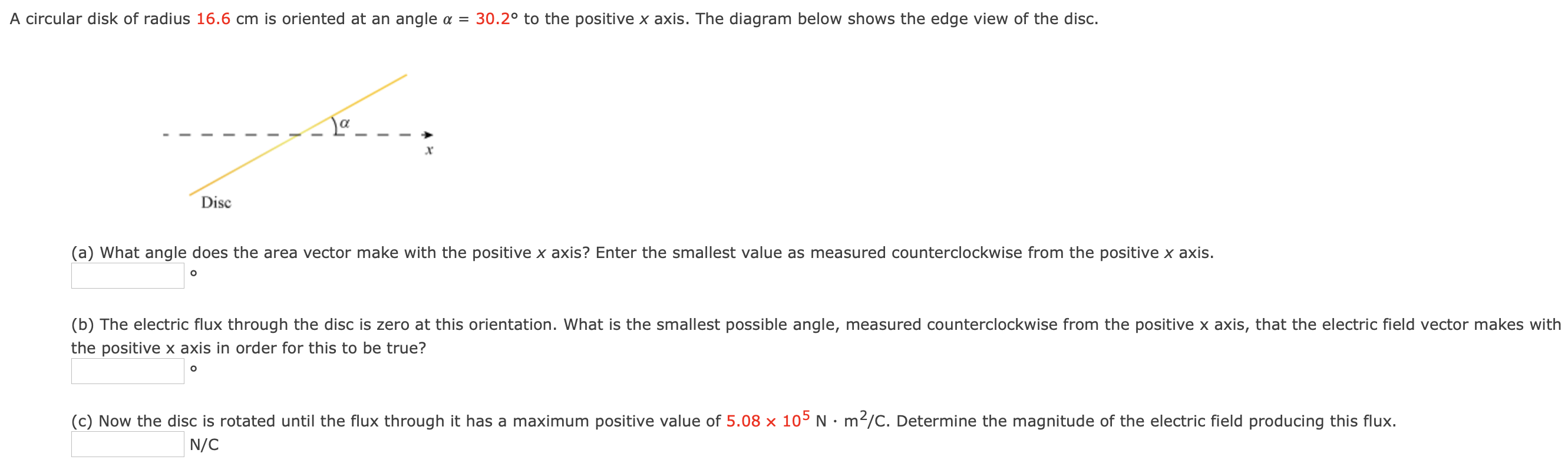 A circular disk of radius 16.6 cm is oriented at an angle $\alpha$ = 30.2° to the positive $x$ axis. The diagram below shows the edge view of the disc.

$\alpha$

$x$

Disc

(a) What angle does the area vector make with the positive $x$ axis? Enter the smallest value as measured counterclockwise from the positive $x$ axis.

°

(b) The electric flux through the disc is zero at this orientation. What is the smallest possible angle, measured counterclockwise from the positive x axis, that the electric field vector makes with the positive x axis in order for this to be true?

°

(c) Now the disc is rotated until the flux through it has a maximum positive value of $5.08 \times 10^5$ N · m$^2$/C. Determine the magnitude of the electric field producing this flux.

N/C